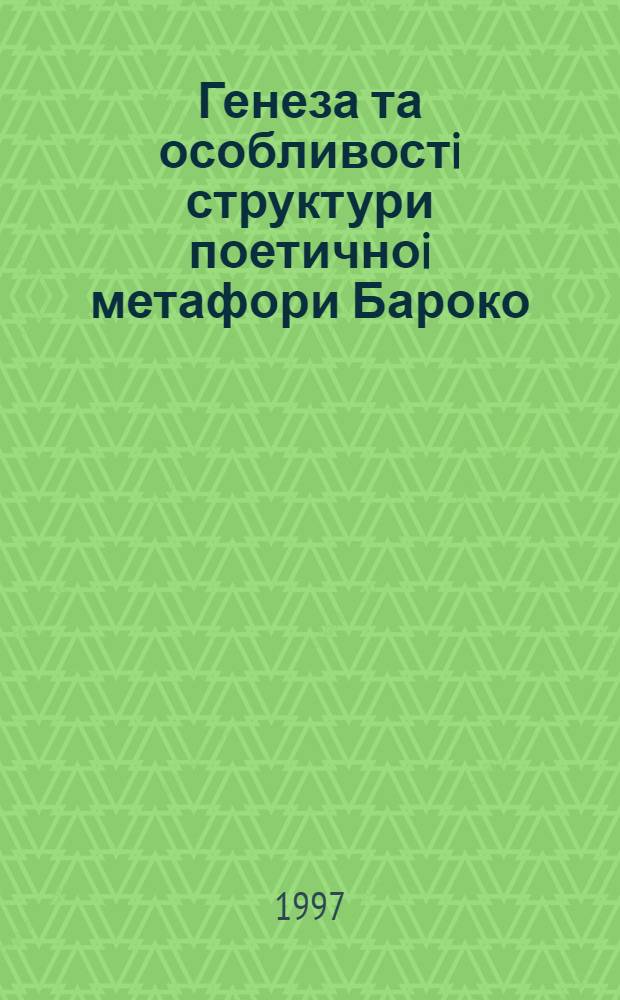 Генеза та особливості структури поетичноі метафори Бароко

1997